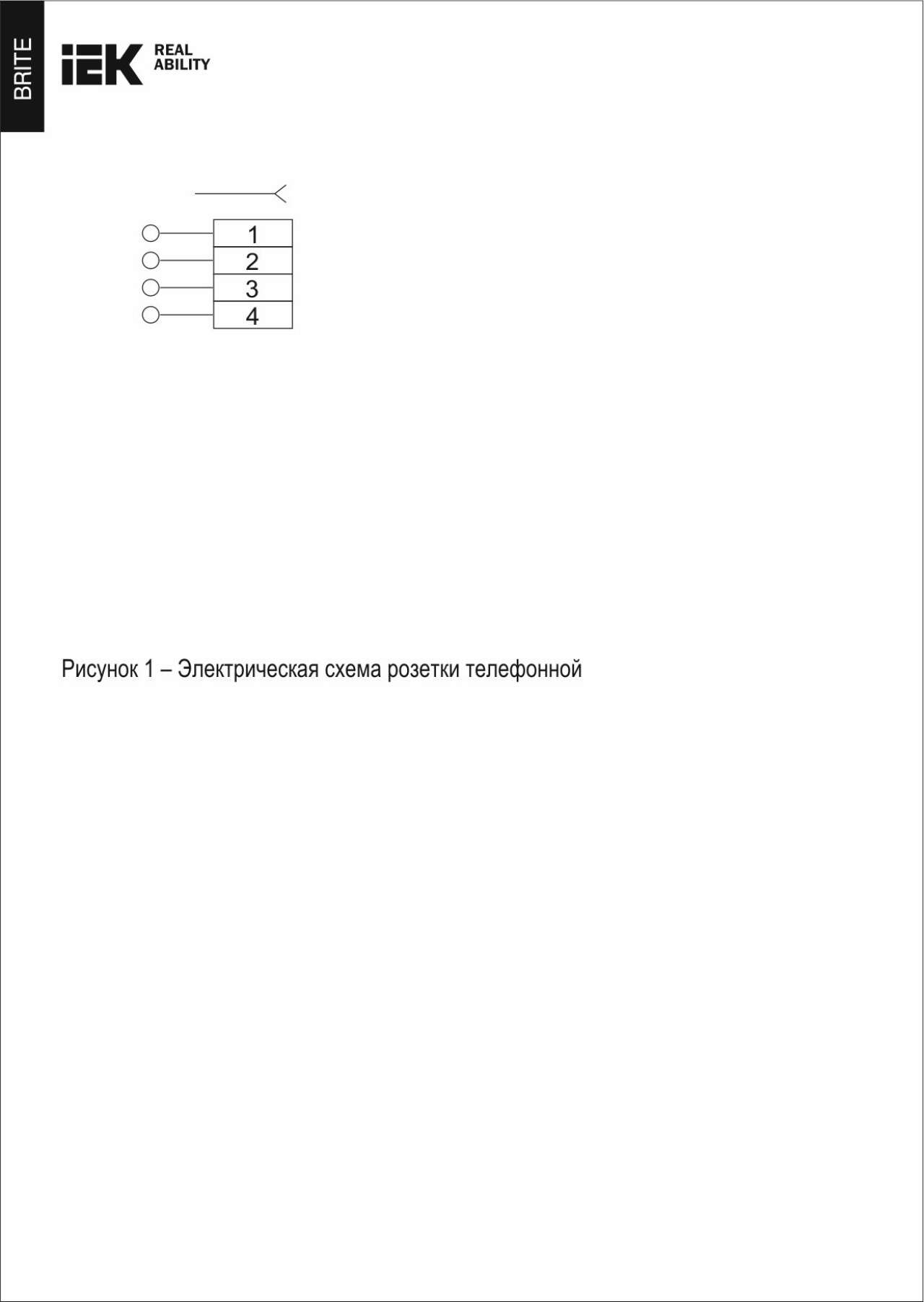 BRITE

IEK REAL ABILITY

1
2
3
4

Рисунок 1 – Электрическая схема розетки телефонной